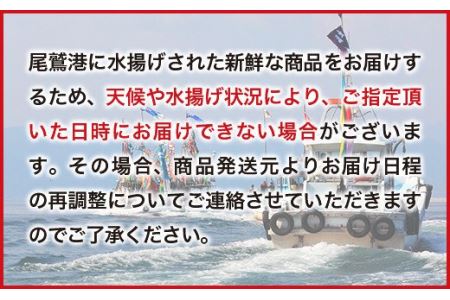 尾鷲港に水揚げされた新鮮な商品をお届けするため、天候や水揚げ状況により、ご指定頂いた日時にお届けできない場合がございます。その場合、商品発送元よりお届け日程の再調整についてご連絡させていただきますのでご了承ください。